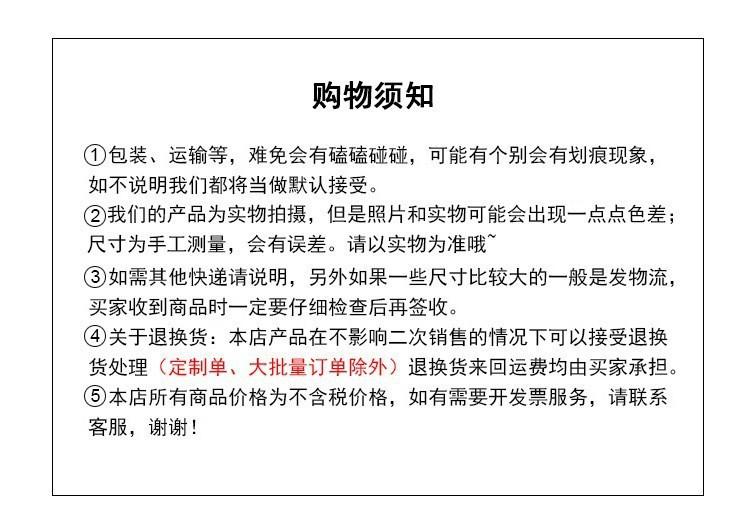 购物须知

①包装、运输等，难免会有磕磕碰碰，可能有个别会有划痕现象，如不说明我们都将当做默认接受。

②我们的产品为实物拍摄，但是照片和实物可能会出现一点点色差；尺寸为手工测量，会有误差。请以实物为准哦~

③如需其他快递请说明，另外如果一些尺寸比较大的一般是发物流，买家收到商品时一定要仔细检查后再签收。

④关于退换货：本店产品在不影响二次销售的情况下可以接受退换货处理（定制单、大批量订单除外）退换货来回运费均由买家承担。

⑤本店所有商品价格为不含税价格，如有需要开发票服务，请联系客服，谢谢！